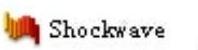 Shockwave